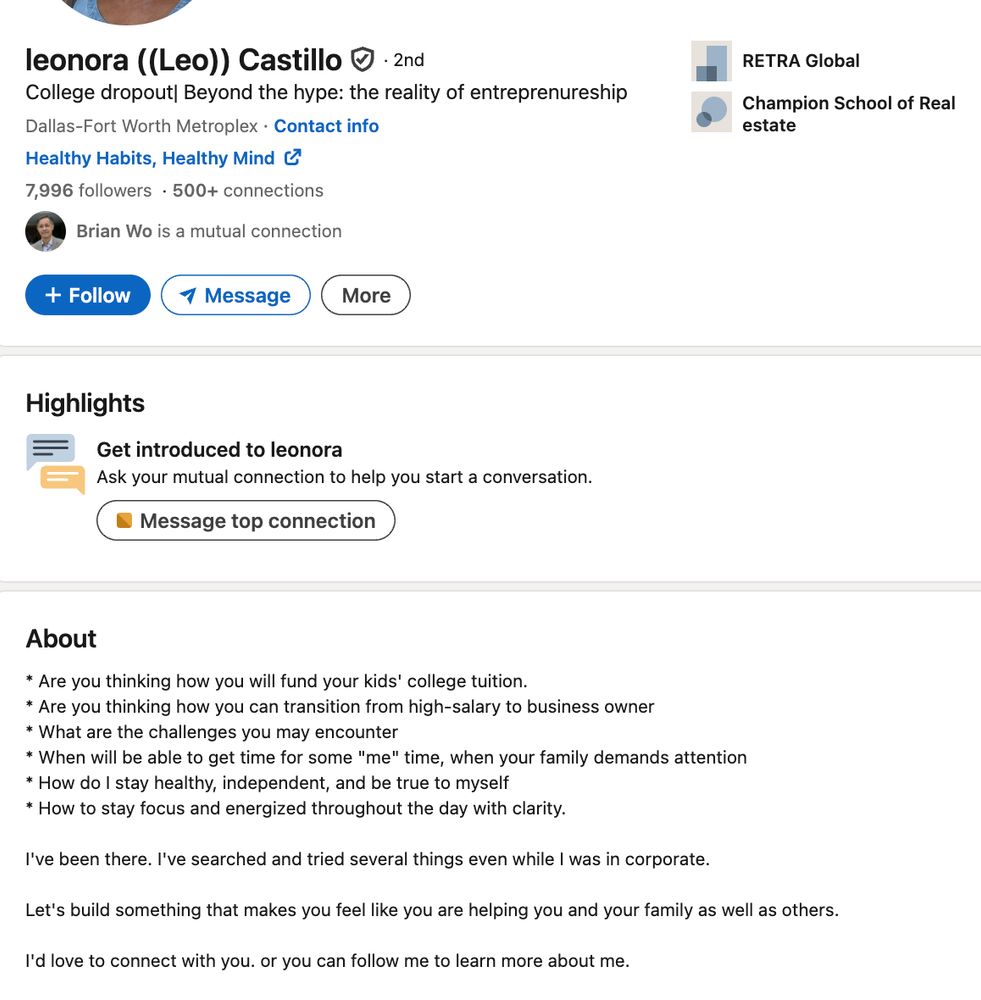 leonora ((Leo)) Castillo · 2nd
College dropout| Beyond the hype: the reality of entreprenureship
Dallas-Fort Worth Metroplex · Contact info
Healthy Habits, Healthy Mind
7,996 followers · 500+ connections
Brian Wo is a mutual connection

+ Follow
Message
More

RETRA Global
Champion School of Real estate

Highlights

Get introduced to leonora
Ask your mutual connection to help you start a conversation.
Message top connection

About

* Are you thinking how you will fund your kids' college tuition.
* Are you thinking how you can transition from high-salary to business owner
* What are the challenges you may encounter
* When will be able to get time for some "me" time, when your family demands attention
* How do I stay healthy, independent, and be true to myself
* How to stay focus and energized throughout the day with clarity.

I've been there. I've searched and tried several things even while I was in corporate.

Let's build something that makes you feel like you are helping you and your family as well as others.

I'd love to connect with you. or you can follow me to learn more about me.